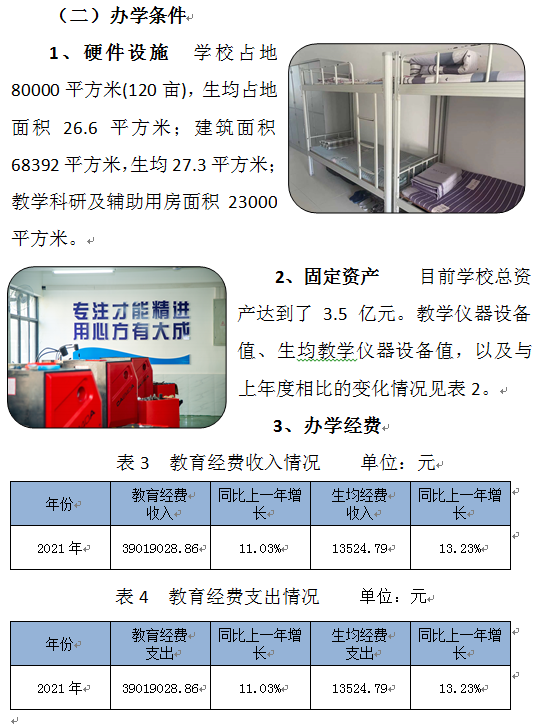 （二）办学条件

1、硬件设施　学校占地 80000 平方米(120 亩)，生均占地面积 26.6 平方米；建筑面积 68392 平方米，生均 27.3 平方米；教学科研及辅助用房面积 23000 平方米。

专注才能精进
用心方有大成

2、固定资产　目前学校总资产达到了 3.5 亿元。教学仪器设备值、生均教学仪器设备值，以及与上年度相比的变化情况见表 2。

3、办学经费

表 3　教育经费收入情况　　单位：元

| 年份 | 教育经费收入 | 同比上一年增长 | 生均经费收入 | 同比上一年增长 |
|---|---|---|---|---|
| 2021 年 | 39019028.86 | 11.03% | 13524.79 | 13.23% |

表 4　教育经费支出情况　　单位：元

| 年份 | 教育经费支出 | 同比上一年增长 | 生均经费支出 | 同比上一年增长 |
|---|---|---|---|---|
| 2021 年 | 39019028.86 | 11.03% | 13524.79 | 13.23% |